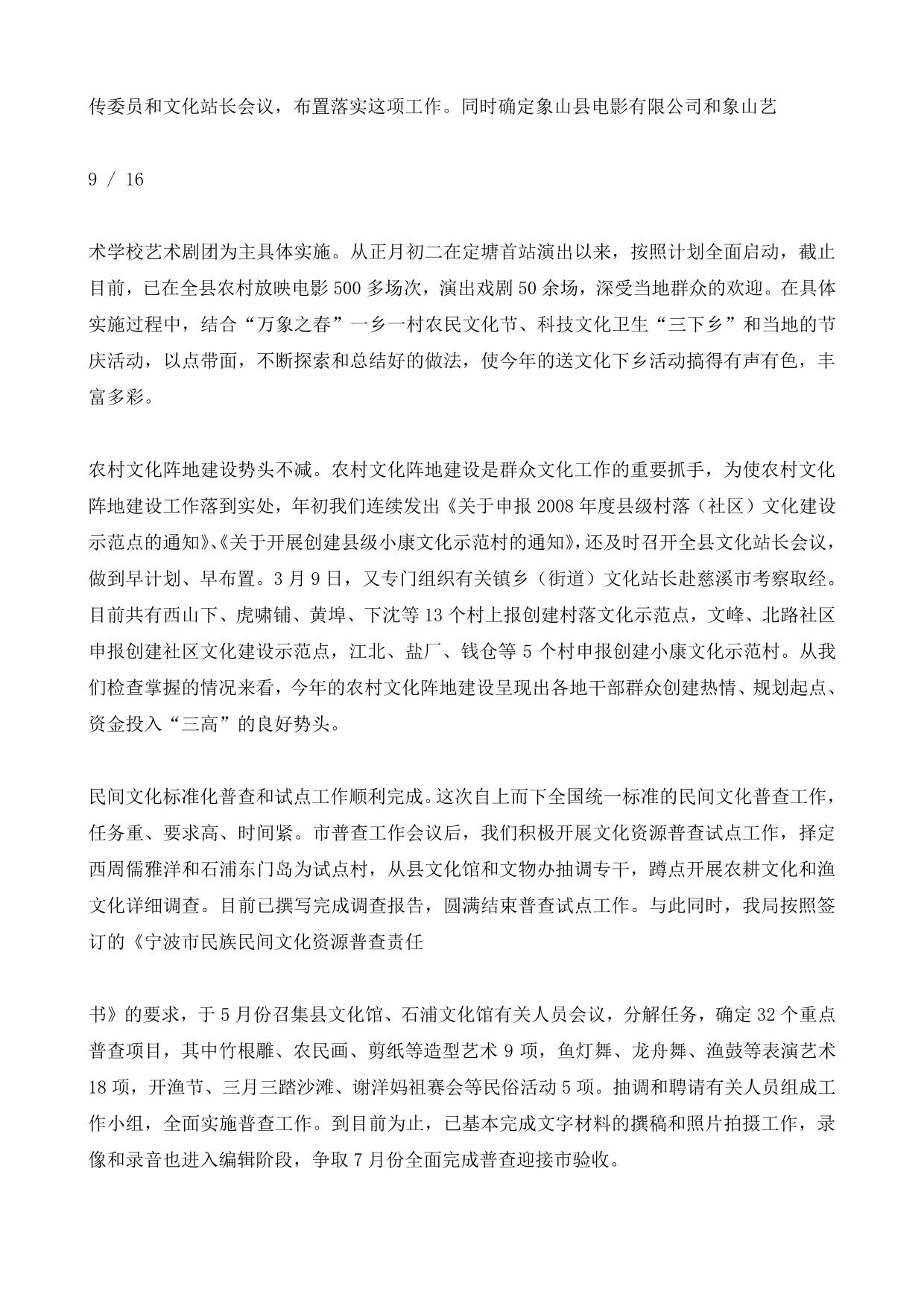 传委员和文化站长会议，布置落实这项工作。同时确定象山县电影有限公司和象山艺

9 / 16

术学校艺术剧团为主具体实施。从正月初二在定塘首站演出以来，按照计划全面启动，截止目前，已在全县农村放映电影500多场次，演出戏剧50余场，深受当地群众的欢迎。在具体实施过程中，结合“万象之春”一乡一村农民文化节、科技文化卫生“三下乡”和当地的节庆活动，以点带面，不断探索和总结好的做法，使今年的送文化下乡活动搞得有声有色，丰富多彩。

农村文化阵地建设势头不减。农村文化阵地建设是群众文化工作的重要抓手，为使农村文化阵地建设工作落到实处，年初我们连续发出《关于申报2008年度县级村落（社区）文化建设示范点的通知》、《关于开展创建县级小康文化示范村的通知》，还及时召开全县文化站长会议，做到早计划、早布置。3月9日，又专门组织有关镇乡（街道）文化站长赴慈溪市考察取经。目前共有西山下、虎啸铺、黄埠、下沈等13个村上报创建村落文化示范点，文峰、北路社区申报创建社区文化建设示范点，江北、盐厂、钱仓等5个村申报创建小康文化示范村。从我们检查掌握的情况来看，今年的农村文化阵地建设呈现出各地干部群众创建热情、规划起点、资金投入“三高”的良好势头。

民间文化标准化普查和试点工作顺利完成。这次自上而下全国统一标准的民间文化普查工作，任务重、要求高、时间紧。市普查工作会议后，我们积极开展文化资源普查试点工作，择定西周儒雅洋和石浦东门岛为试点村，从县文化馆和文物办抽调专干，蹲点开展农耕文化和渔文化详细调查。目前已撰写完成调查报告，圆满结束普查试点工作。与此同时，我局按照签订的《宁波市民族民间文化资源普查责任

书》的要求，于5月份召集县文化馆、石浦文化馆有关人员会议，分解任务，确定32个重点普查项目，其中竹根雕、农民画、剪纸等造型艺术9项，鱼灯舞、龙舟舞、渔鼓等表演艺术18项，开渔节、三月三踏沙滩、谢洋妈祖赛会等民俗活动5项。抽调和聘请有关人员组成工作小组，全面实施普查工作。到目前为止，已基本完成文字材料的撰稿和照片拍摄工作，录像和录音也进入编辑阶段，争取7月份全面完成普查迎接市验收。